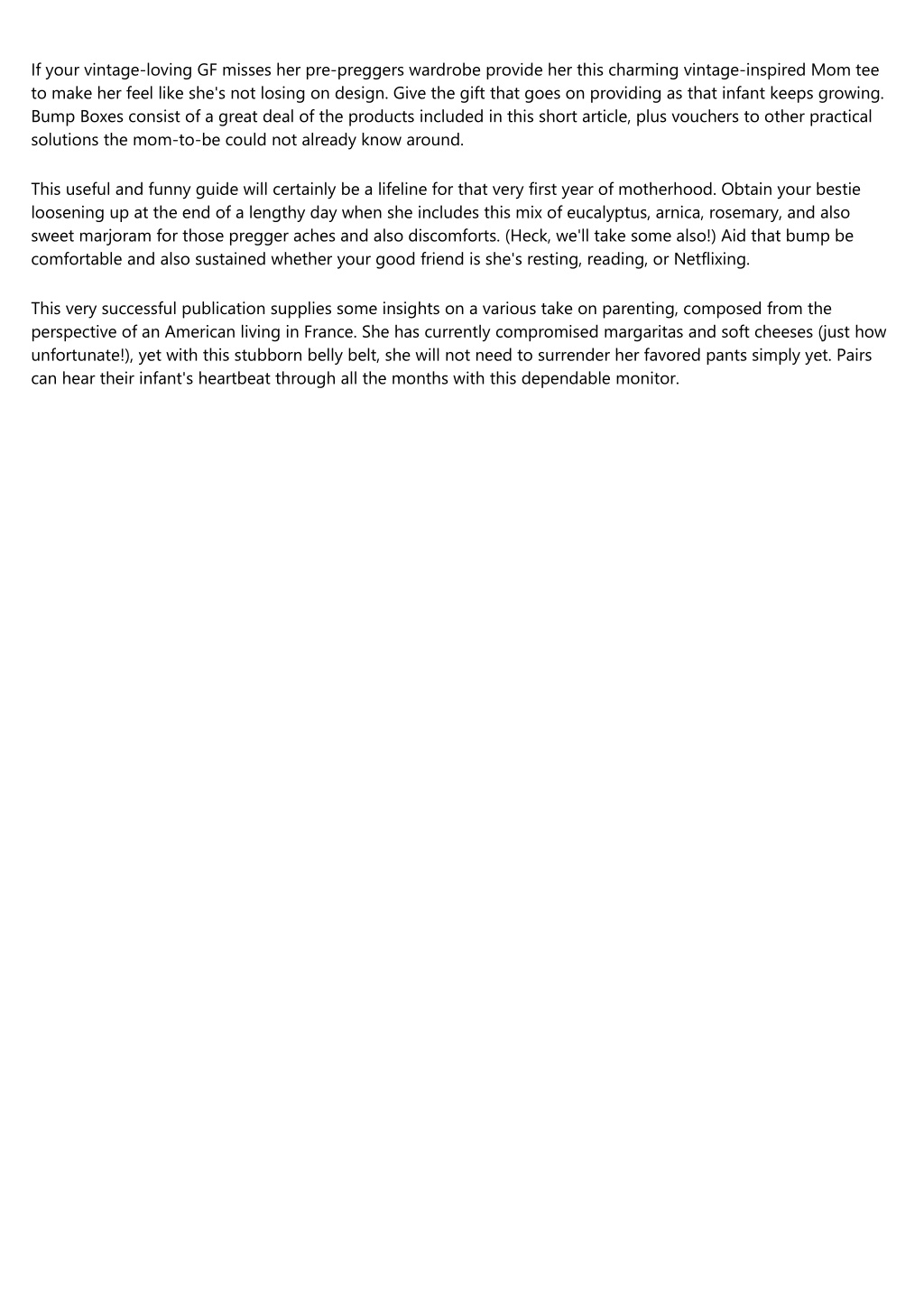 If your vintage-loving GF misses her pre-preggers wardrobe provide her this charming vintage-inspired Mom tee to make her feel like she's not losing on design. Give the gift that goes on providing as that infant keeps growing. Bump Boxes consist of a great deal of the products included in this short article, plus vouchers to other practical solutions the mom-to-be could not already know around.

This useful and funny guide will certainly be a lifeline for that very first year of motherhood. Obtain your bestie loosening up at the end of a lengthy day when she includes this mix of eucalyptus, arnica, rosemary, and also sweet marjoram for those pregger aches and also discomforts. (Heck, we'll take some also!) Aid that bump be comfortable and also sustained whether your good friend is she's resting, reading, or Netflixing.

This very successful publication supplies some insights on a various take on parenting, composed from the perspective of an American living in France. She has currently compromised margaritas and soft cheeses (just how unfortunate!), yet with this stubborn belly belt, she will not need to surrender her favored pants simply yet. Pairs can hear their infant's heartbeat through all the months with this dependable monitor.